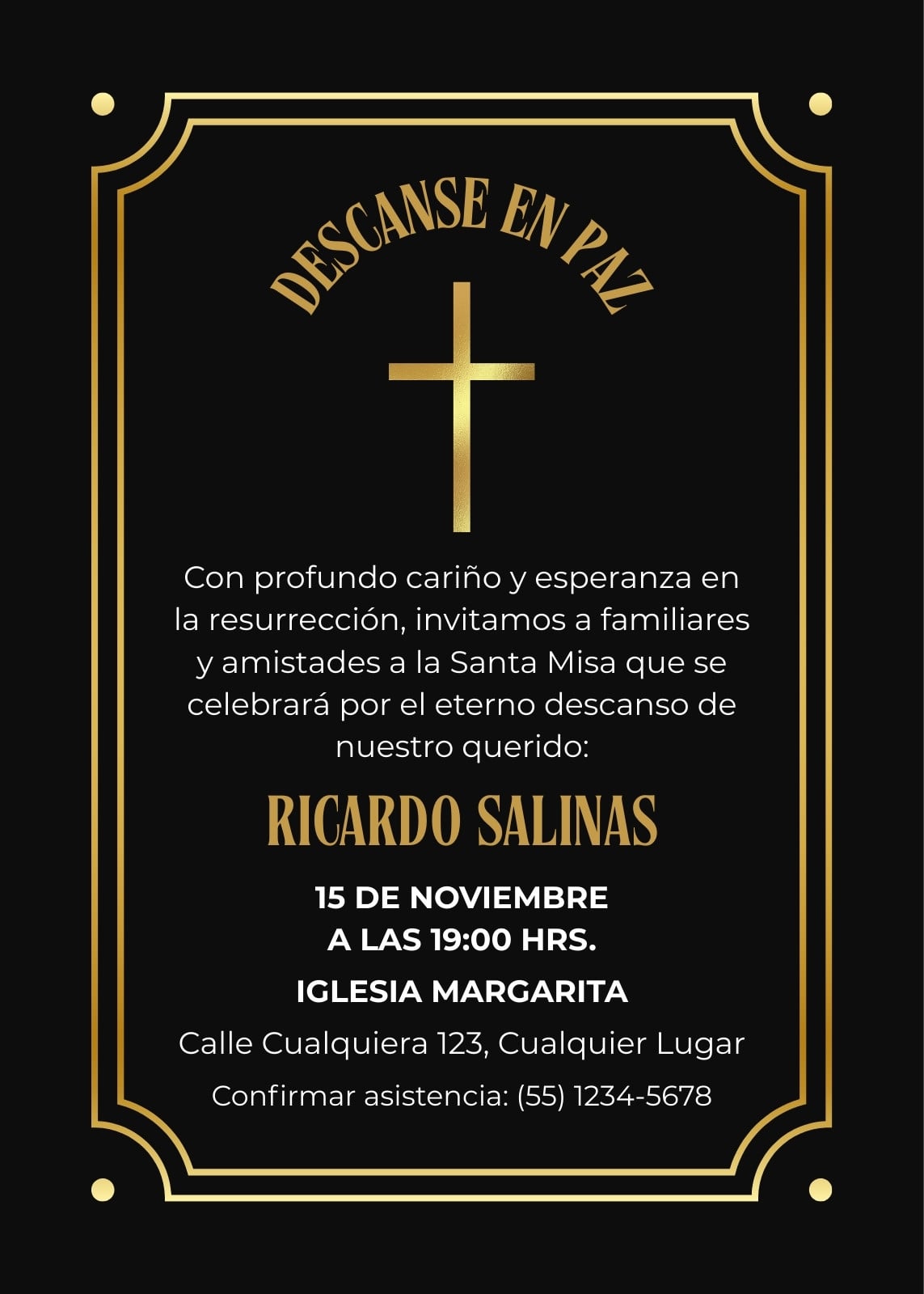 DESCANSE EN PAZ

Con profundo cariño y esperanza en la resurrección, invitamos a familiares y amistades a la Santa Misa que se celebrará por el eterno descanso de nuestro querido:

RICARDO SALINAS

15 DE NOVIEMBRE
A LAS 19:00 HRS.

IGLESIA MARGARITA

Calle Cualquiera 123, Cualquier Lugar

Confirmar asistencia: (55) 1234-5678